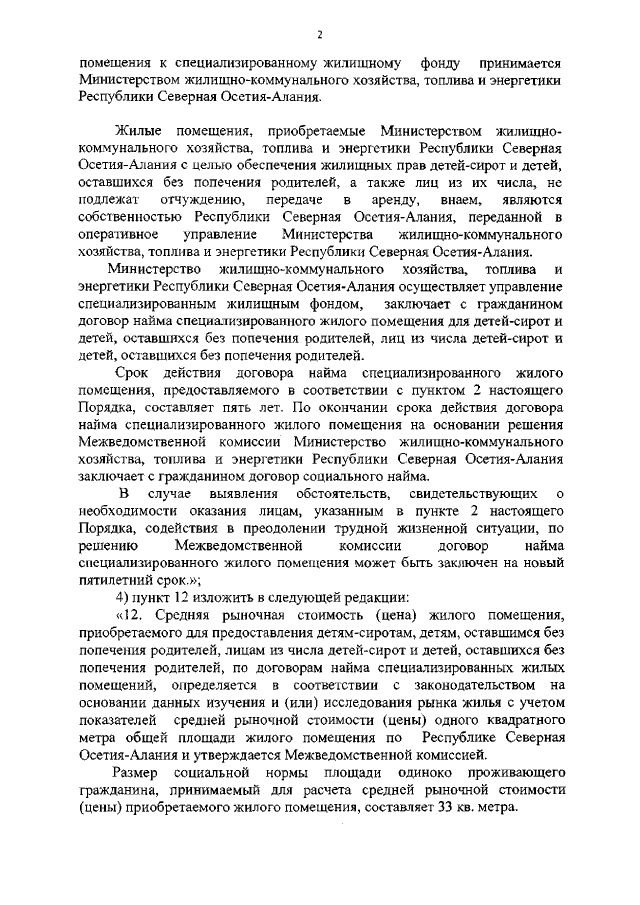 2

помещения к специализированному жилищному фонду принимается Министерством жилищно-коммунального хозяйства, топлива и энергетики Республики Северная Осетия-Алания.

Жилые помещения, приобретаемые Министерством жилищно-коммунального хозяйства, топлива и энергетики Республики Северная Осетия-Алания с целью обеспечения жилищных прав детей-сирот и детей, оставшихся без попечения родителей, а также лиц из их числа, не подлежат отчуждению, передаче в аренду, внаем, являются собственностью Республики Северная Осетия-Алания, переданной в оперативное управление Министерства жилищно-коммунального хозяйства, топлива и энергетики Республики Северная Осетия-Алания.

Министерство жилищно-коммунального хозяйства, топлива и энергетики Республики Северная Осетия-Алания осуществляет управление специализированным жилищным фондом, заключает с гражданином договор найма специализированного жилого помещения для детей-сирот и детей, оставшихся без попечения родителей, лиц из числа детей-сирот и детей, оставшихся без попечения родителей.

Срок действия договора найма специализированного жилого помещения, предоставляемого в соответствии с пунктом 2 настоящего Порядка, составляет пять лет. По окончании срока действия договора найма специализированного жилого помещения на основании решения Межведомственной комиссии Министерство жилищно-коммунального хозяйства, топлива и энергетики Республики Северная Осетия-Алания заключает с гражданином договор социального найма.

В случае выявления обстоятельств, свидетельствующих о необходимости оказания лицам, указанным в пункте 2 настоящего Порядка, содействия в преодолении трудной жизненной ситуации, по решению Межведомственной комиссии договор найма специализированного жилого помещения может быть заключен на новый пятилетний срок.»;

4) пункт 12 изложить в следующей редакции:

«12. Средняя рыночная стоимость (цена) жилого помещения, приобретаемого для предоставления детям-сиротам, детям, оставшимся без попечения родителей, лицам из числа детей-сирот и детей, оставшихся без попечения родителей, по договорам найма специализированных жилых помещений, определяется в соответствии с законодательством на основании данных изучения и (или) исследования рынка жилья с учетом показателей средней рыночной стоимости (цены) одного квадратного метра общей площади жилого помещения по Республике Северная Осетия-Алания и утверждается Межведомственной комиссией.

Размер социальной нормы площади одиноко проживающего гражданина, принимаемый для расчета средней рыночной стоимости (цены) приобретаемого жилого помещения, составляет 33 кв. метра.